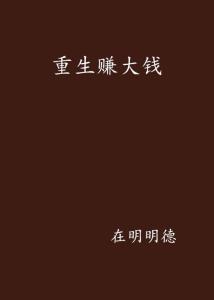 重生赚大钱

在明明德